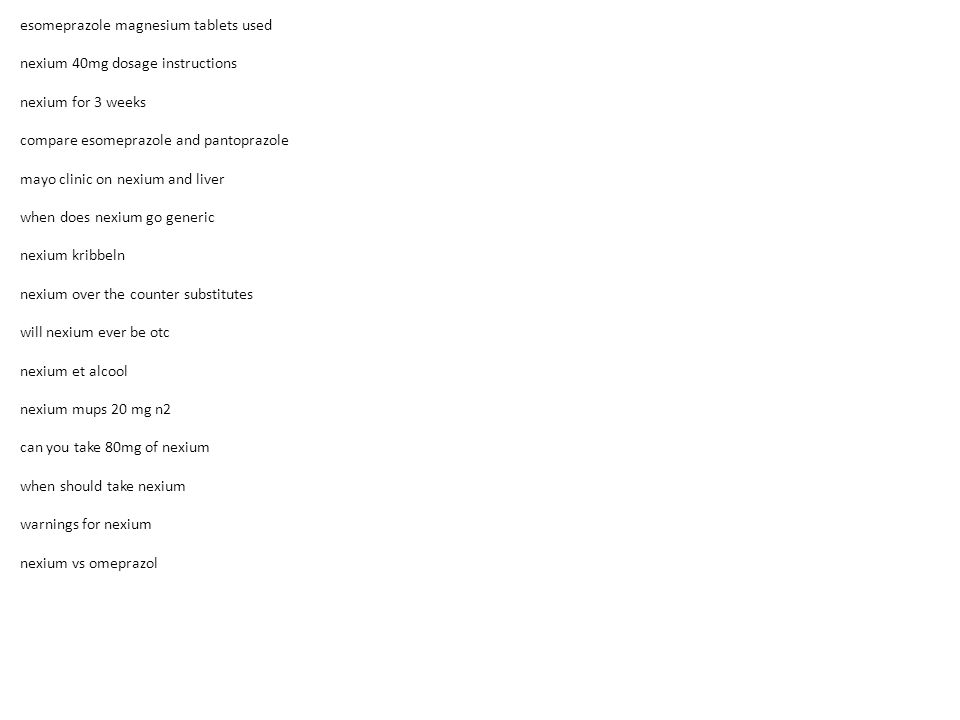 esomeprazole magnesium tablets used

nexium 40mg dosage instructions

nexium for 3 weeks

compare esomeprazole and pantoprazole

mayo clinic on nexium and liver

when does nexium go generic

nexium kribbeln

nexium over the counter substitutes

will nexium ever be otc

nexium et alcool

nexium mups 20 mg n2

can you take 80mg of nexium

when should take nexium

warnings for nexium

nexium vs omeprazol